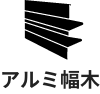 アルミ幅木